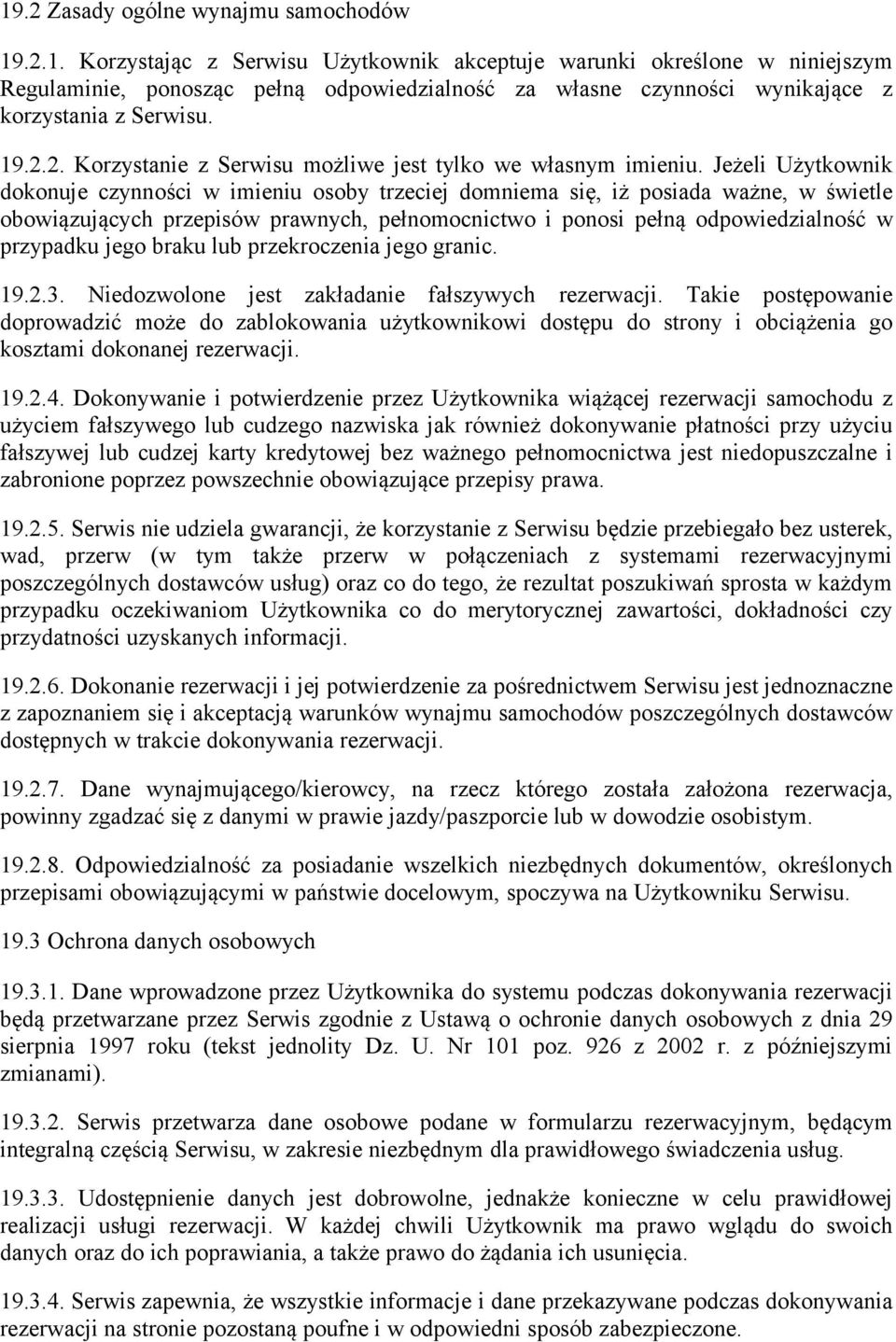 19.2 Zasady ogólne wynajmu samochodów

19.2.1. Korzystając z Serwisu Użytkownik akceptuje warunki określone w niniejszym Regulaminie, ponosząc pełną odpowiedzialność za własne czynności wynikające z korzystania z Serwisu.

19.2.2. Korzystanie z Serwisu możliwe jest tylko we własnym imieniu. Jeżeli Użytkownik dokonuje czynności w imieniu osoby trzeciej domniema się, iż posiada ważne, w świetle obowiązujących przepisów prawnych, pełnomocnictwo i ponosi pełną odpowiedzialność w przypadku jego braku lub przekroczenia jego granic.

19.2.3. Niedozwolone jest zakładanie fałszywych rezerwacji. Takie postępowanie doprowadzić może do zablokowania użytkownikowi dostępu do strony i obciążenia go kosztami dokonanej rezerwacji.

19.2.4. Dokonywanie i potwierdzenie przez Użytkownika wiążącej rezerwacji samochodu z użyciem fałszywego lub cudzego nazwiska jak również dokonywanie płatności przy użyciu fałszywej lub cudzej karty kredytowej bez ważnego pełnomocnictwa jest niedopuszczalne i zabronione poprzez powszechnie obowiązujące przepisy prawa.

19.2.5. Serwis nie udziela gwarancji, że korzystanie z Serwisu będzie przebiegało bez usterek, wad, przerw (w tym także przerw w połączeniach z systemami rezerwacyjnymi poszczególnych dostawców usług) oraz co do tego, że rezultat poszukiwań sprosta w każdym przypadku oczekiwaniom Użytkownika co do merytorycznej zawartości, dokładności czy przydatności uzyskanych informacji.

19.2.6. Dokonanie rezerwacji i jej potwierdzenie za pośrednictwem Serwisu jest jednoznaczne z zapoznaniem się i akceptacją warunków wynajmu samochodów poszczególnych dostawców dostępnych w trakcie dokonywania rezerwacji.

19.2.7. Dane wynajmującego/kierowcy, na rzecz którego została założona rezerwacja, powinny zgadzać się z danymi w prawie jazdy/paszporcie lub w dowodzie osobistym.

19.2.8. Odpowiedzialność za posiadanie wszelkich niezbędnych dokumentów, określonych przepisami obowiązującymi w państwie docelowym, spoczywa na Użytkowniku Serwisu.

19.3 Ochrona danych osobowych

19.3.1. Dane wprowadzone przez Użytkownika do systemu podczas dokonywania rezerwacji będą przetwarzane przez Serwis zgodnie z Ustawą o ochronie danych osobowych z dnia 29 sierpnia 1997 roku (tekst jednolity Dz. U. Nr 101 poz. 926 z 2002 r. z późniejszymi zmianami).

19.3.2. Serwis przetwarza dane osobowe podane w formularzu rezerwacyjnym, będącym integralną częścią Serwisu, w zakresie niezbędnym dla prawidłowego świadczenia usług.

19.3.3. Udostępnienie danych jest dobrowolne, jednakże konieczne w celu prawidłowej realizacji usługi rezerwacji. W każdej chwili Użytkownik ma prawo wglądu do swoich danych oraz do ich poprawiania, a także prawo do żądania ich usunięcia.

19.3.4. Serwis zapewnia, że wszystkie informacje i dane przekazywane podczas dokonywania rezerwacji na stronie pozostaną poufne i w odpowiedni sposób zabezpieczone.